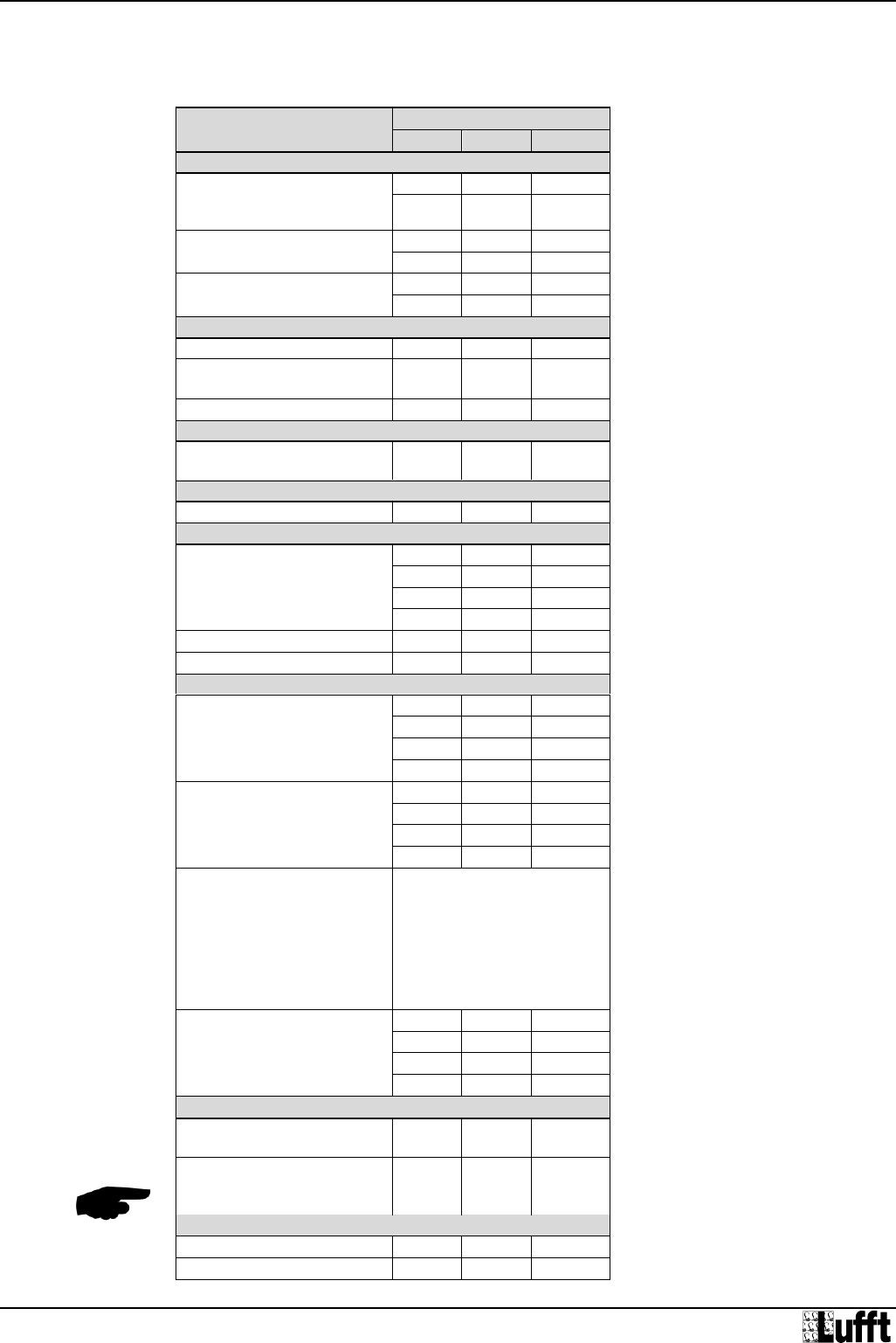 Lufft